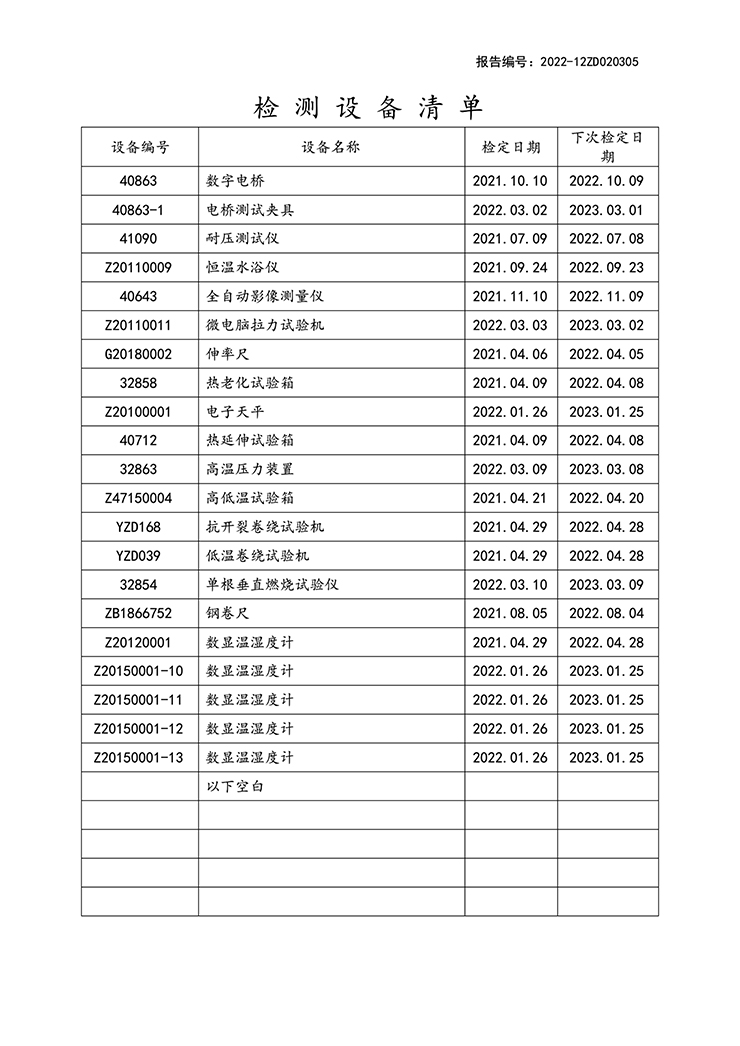 报告编号：2022-12ZD020305

检 测 设 备 清 单

| 设备编号 | 设备名称 | 检定日期 | 下次检定日期 |
|---|---|---|---|
| 40863 | 数字电桥 | 2021.10.10 | 2022.10.09 |
| 40863-1 | 电桥测试夹具 | 2022.03.02 | 2023.03.01 |
| 41090 | 耐压测试仪 | 2021.07.09 | 2022.07.08 |
| Z20110009 | 恒温水浴仪 | 2021.09.24 | 2022.09.23 |
| 40643 | 全自动影像测量仪 | 2021.11.10 | 2022.11.09 |
| Z20110011 | 微电脑拉力试验机 | 2022.03.03 | 2023.03.02 |
| G20180002 | 伸率尺 | 2021.04.06 | 2022.04.05 |
| 32858 | 热老化试验箱 | 2021.04.09 | 2022.04.08 |
| Z20100001 | 电子天平 | 2022.01.26 | 2023.01.25 |
| 40712 | 热延伸试验箱 | 2021.04.09 | 2022.04.08 |
| 32863 | 高温压力装置 | 2022.03.09 | 2023.03.08 |
| Z47150004 | 高低温试验箱 | 2021.04.21 | 2022.04.20 |
| YZD168 | 抗开裂卷绕试验机 | 2021.04.29 | 2022.04.28 |
| YZD039 | 低温卷绕试验机 | 2021.04.29 | 2022.04.28 |
| 32854 | 单根垂直燃烧试验仪 | 2022.03.10 | 2023.03.09 |
| ZB1866752 | 钢卷尺 | 2021.08.05 | 2022.08.04 |
| Z20120001 | 数显温湿度计 | 2021.04.29 | 2022.04.28 |
| Z20150001-10 | 数显温湿度计 | 2022.01.26 | 2023.01.25 |
| Z20150001-11 | 数显温湿度计 | 2022.01.26 | 2023.01.25 |
| Z20150001-12 | 数显温湿度计 | 2022.01.26 | 2023.01.25 |
| Z20150001-13 | 数显温湿度计 | 2022.01.26 | 2023.01.25 |
|  | 以下空白 |  |  |
|  |  |  |  |
|  |  |  |  |
|  |  |  |  |
|  |  |  |  |